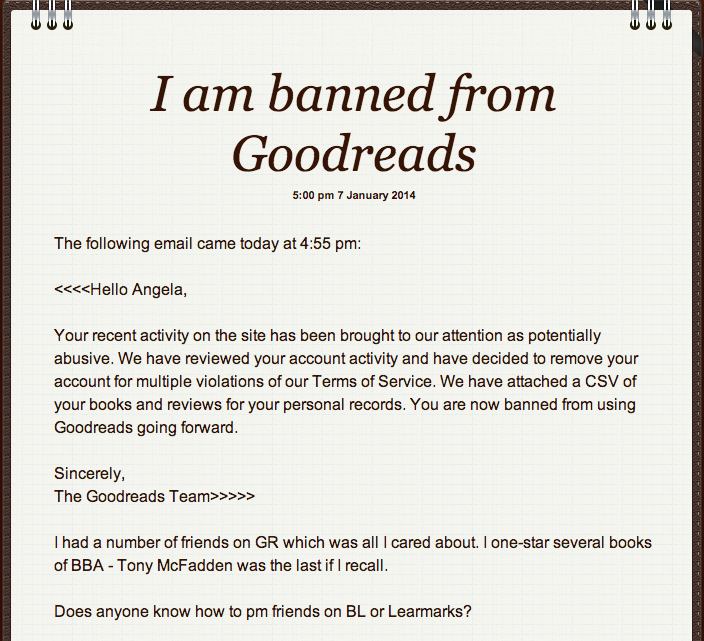 I am banned from Goodreads

5:00 pm 7 January 2014

The following email came today at 4:55 pm:

<<<<Hello Angela,

Your recent activity on the site has been brought to our attention as potentially abusive. We have reviewed your account activity and have decided to remove your account for multiple violations of our Terms of Service. We have attached a CSV of your books and reviews for your personal records. You are now banned from using Goodreads going forward.

Sincerely,
The Goodreads Team>>>>>

I had a number of friends on GR which was all I cared about. I one-star several books of BBA - Tony McFadden was the last if I recall.

Does anyone know how to pm friends on BL or Learmarks?